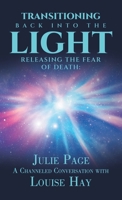 TRANSITIONING
BACK INTO THE
LIGHT
RELEASING THE FEAR
OF DEATH:

JULIE PAGE
A CHANNELED CONVERSATION WITH
LOUISE HAY